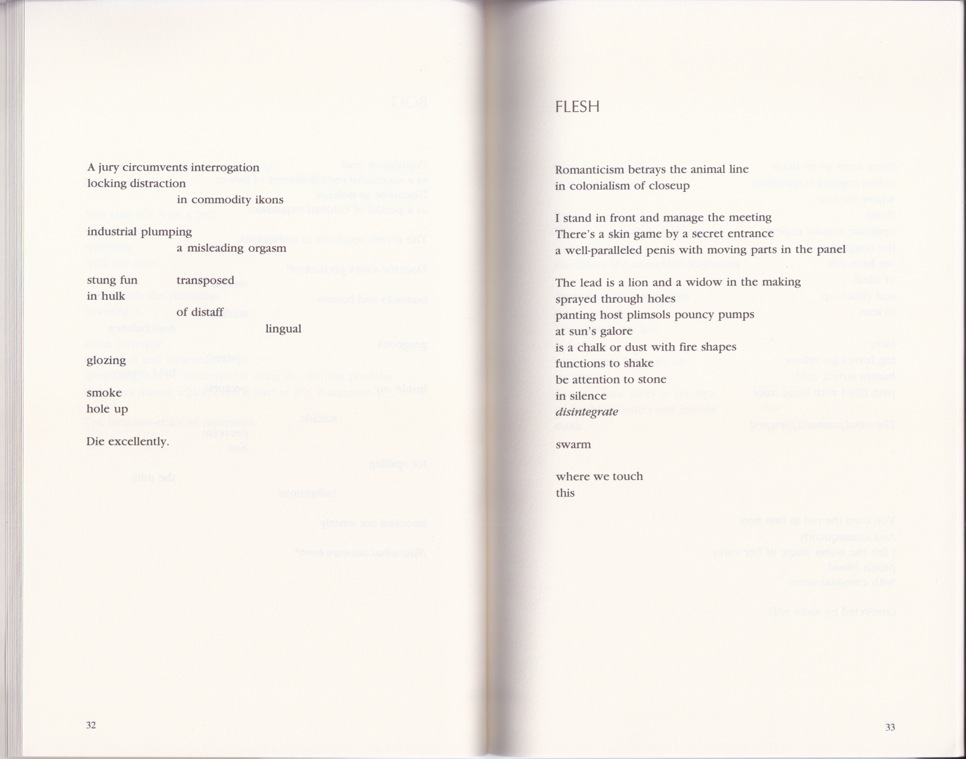 A jury circumvents interrogation
locking distraction
in commodity ikons

industrial plumping
a misleading orgasm

stung fun transposed
in hulk
of distaff
lingual

glozing

smoke
hole up

Die excellently.

32

FLESH

Romanticism betrays the animal line
in colonialism of closeup

I stand in front and manage the meeting
There's a skin game by a secret entrance
a well-paralleled penis with moving parts in the panel

The lead is a lion and a widow in the making
sprayed through holes
panting host plimsols pouncy pumps
at sun's galore
is a chalk or dust with fire shapes
functions to shake
be attention to stone
in silence
disintegrate

swarm

where we touch
this

33